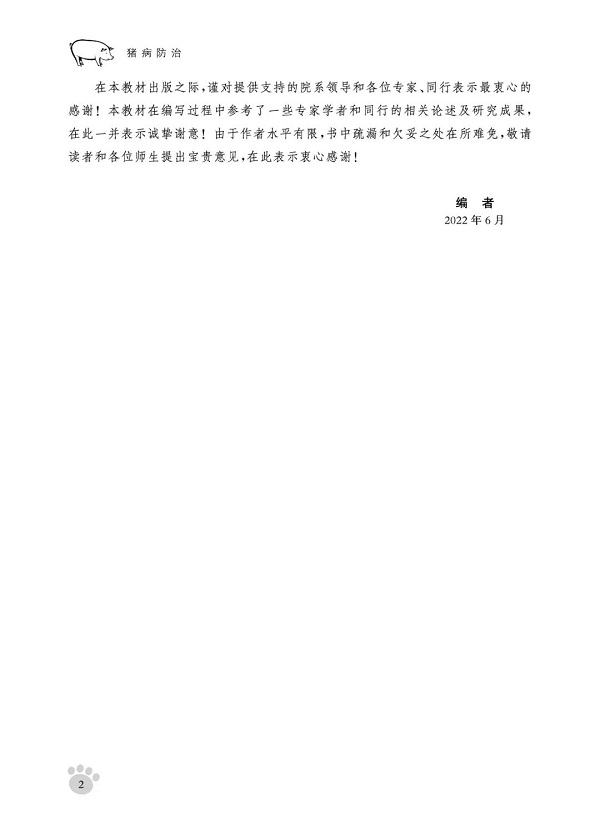 猪病防治

在本教材出版之际,谨对提供支持的院系领导和各位专家、同行表示最衷心的感谢!本教材在编写过程中参考了一些专家学者和同行的相关论述及研究成果,在此一并表示诚挚谢意!由于作者水平有限,书中疏漏和欠妥之处在所难免,敬请读者和各位师生提出宝贵意见,在此表示衷心感谢!

编 者
2022年6月

2